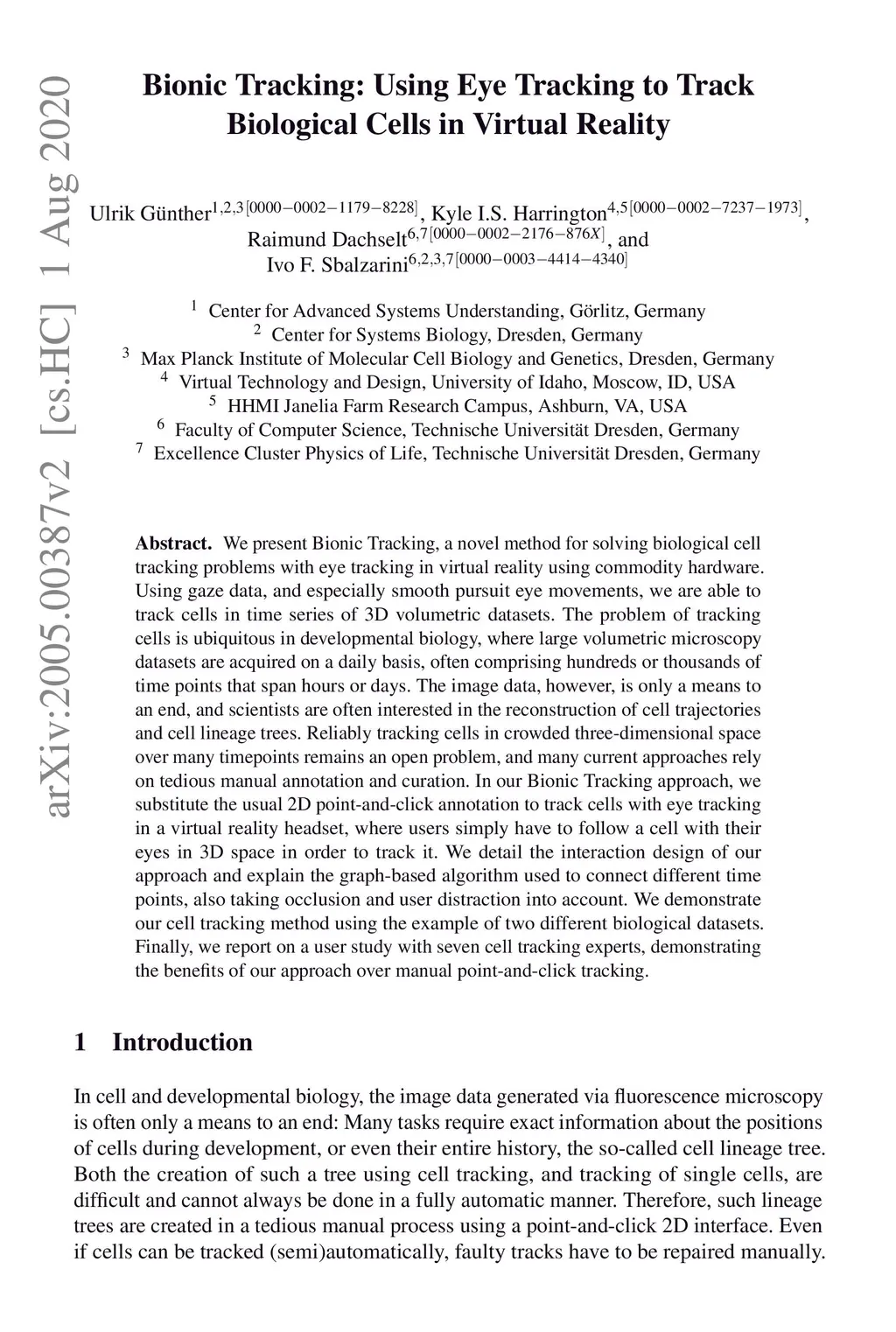 arXiv:2005.00387v2 [cs.HC] 1 Aug 2020

Bionic Tracking: Using Eye Tracking to Track Biological Cells in Virtual Reality

Ulrik Günther$^{1,2,3[0000-0002-1179-8228]}$, Kyle I.S. Harrington$^{4,5[0000-0002-7237-1973]}$, Raimund Dachselt$^{6,7[0000-0002-2176-876X]}$, and Ivo F. Sbalzarini$^{6,2,3,7[0000-0003-4414-4340]}$

$^1$ Center for Advanced Systems Understanding, Görlitz, Germany
$^2$ Center for Systems Biology, Dresden, Germany
$^3$ Max Planck Institute of Molecular Cell Biology and Genetics, Dresden, Germany
$^4$ Virtual Technology and Design, University of Idaho, Moscow, ID, USA
$^5$ HHMI Janelia Farm Research Campus, Ashburn, VA, USA
$^6$ Faculty of Computer Science, Technische Universität Dresden, Germany
$^7$ Excellence Cluster Physics of Life, Technische Universität Dresden, Germany

Abstract. We present Bionic Tracking, a novel method for solving biological cell tracking problems with eye tracking in virtual reality using commodity hardware. Using gaze data, and especially smooth pursuit eye movements, we are able to track cells in time series of 3D volumetric datasets. The problem of tracking cells is ubiquitous in developmental biology, where large volumetric microscopy datasets are acquired on a daily basis, often comprising hundreds or thousands of time points that span hours or days. The image data, however, is only a means to an end, and scientists are often interested in the reconstruction of cell trajectories and cell lineage trees. Reliably tracking cells in crowded three-dimensional space over many timepoints remains an open problem, and many current approaches rely on tedious manual annotation and curation. In our Bionic Tracking approach, we substitute the usual 2D point-and-click annotation to track cells with eye tracking in a virtual reality headset, where users simply have to follow a cell with their eyes in 3D space in order to track it. We detail the interaction design of our approach and explain the graph-based algorithm used to connect different time points, also taking occlusion and user distraction into account. We demonstrate our cell tracking method using the example of two different biological datasets. Finally, we report on a user study with seven cell tracking experts, demonstrating the benefits of our approach over manual point-and-click tracking.

1 Introduction

In cell and developmental biology, the image data generated via fluorescence microscopy is often only a means to an end: Many tasks require exact information about the positions of cells during development, or even their entire history, the so-called cell lineage tree. Both the creation of such a tree using cell tracking, and tracking of single cells, are difficult and cannot always be done in a fully automatic manner. Therefore, such lineage trees are created in a tedious manual process using a point-and-click 2D interface. Even if cells can be tracked (semi)automatically, faulty tracks have to be repaired manually.